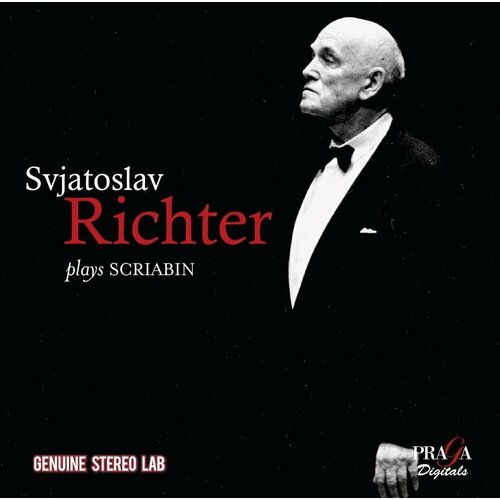 Svjatoslav
Richter
plays SCRIABIN

GENUINE STEREO LAB

PRAGA
Digitals